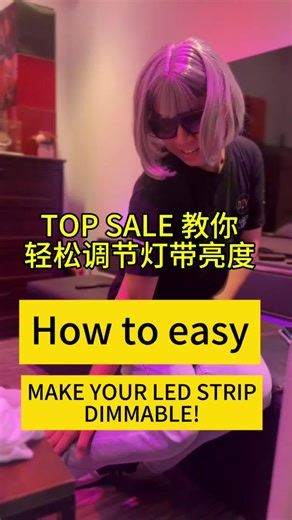 TOP SALE 教你
轻松调节灯带亮度

How to easy

MAKE YOUR LED STRIP DIMMABLE!